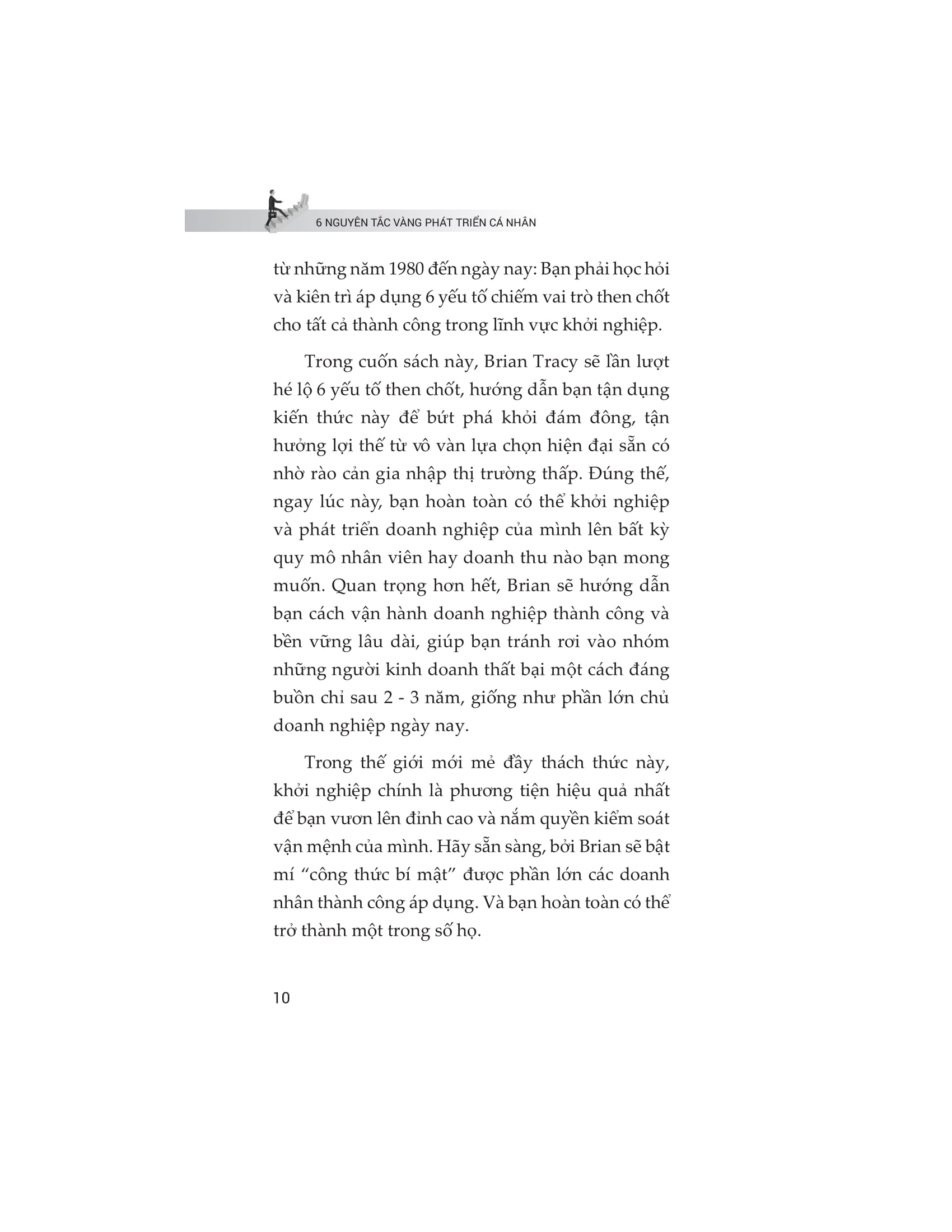 6 NGUYÊN TẮC VÀNG PHÁT TRIỂN CÁ NHÂN

từ những năm 1980 đến ngày nay: Bạn phải học hỏi và kiên trì áp dụng 6 yếu tố chiếm vai trò then chốt cho tất cả thành công trong lĩnh vực khởi nghiệp.

Trong cuốn sách này, Brian Tracy sẽ lần lượt hé lộ 6 yếu tố then chốt, hướng dẫn bạn tận dụng kiến thức này để bứt phá khỏi đám đông, tận hưởng lợi thế từ vô vàn lựa chọn hiện đại sẵn có nhờ rào cản gia nhập thị trường thấp. Đúng thế, ngay lúc này, bạn hoàn toàn có thể khởi nghiệp và phát triển doanh nghiệp của mình lên bất kỳ quy mô nhân viên hay doanh thu nào bạn mong muốn. Quan trọng hơn hết, Brian sẽ hướng dẫn bạn cách vận hành doanh nghiệp thành công và bền vững lâu dài, giúp bạn tránh rơi vào nhóm những người kinh doanh thất bại một cách đáng buồn chỉ sau 2 - 3 năm, giống như phần lớn chủ doanh nghiệp ngày nay.

Trong thế giới mới mẻ đầy thách thức này, khởi nghiệp chính là phương tiện hiệu quả nhất để bạn vươn lên đỉnh cao và nắm quyền kiểm soát vận mệnh của mình. Hãy sẵn sàng, bởi Brian sẽ bật mí "công thức bí mật" được phần lớn các doanh nhân thành công áp dụng. Và bạn hoàn toàn có thể trở thành một trong số họ.

10